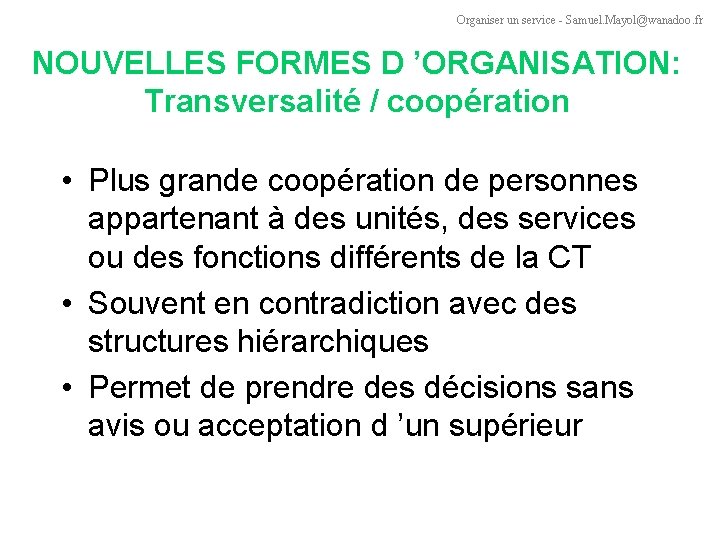 Organiser un service - Samuel.Mayol@wanadoo.fr

NOUVELLES FORMES D ’ORGANISATION: Transversalité / coopération

• Plus grande coopération de personnes appartenant à des unités, des services ou des fonctions différents de la CT
• Souvent en contradiction avec des structures hiérarchiques
• Permet de prendre des décisions sans avis ou acceptation d ’un supérieur